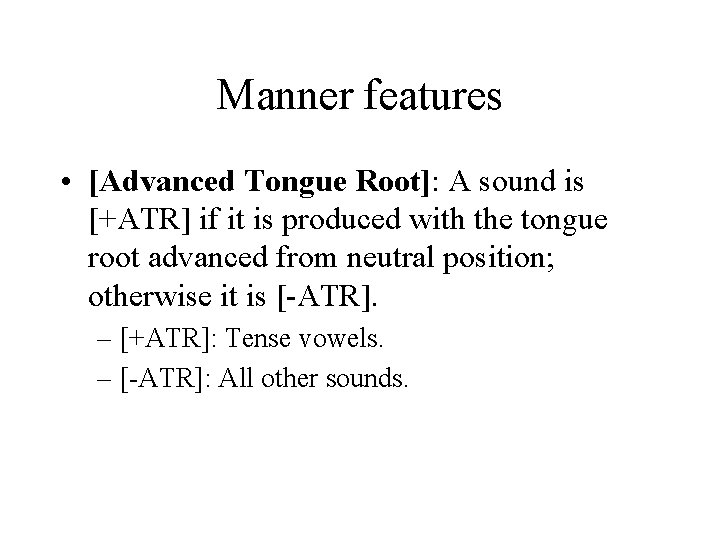 Manner features

• [Advanced Tongue Root]: A sound is [+ATR] if it is produced with the tongue root advanced from neutral position; otherwise it is [-ATR].
– [+ATR]: Tense vowels.
– [-ATR]: All other sounds.